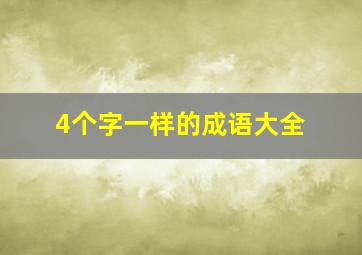 4个字一样的成语大全